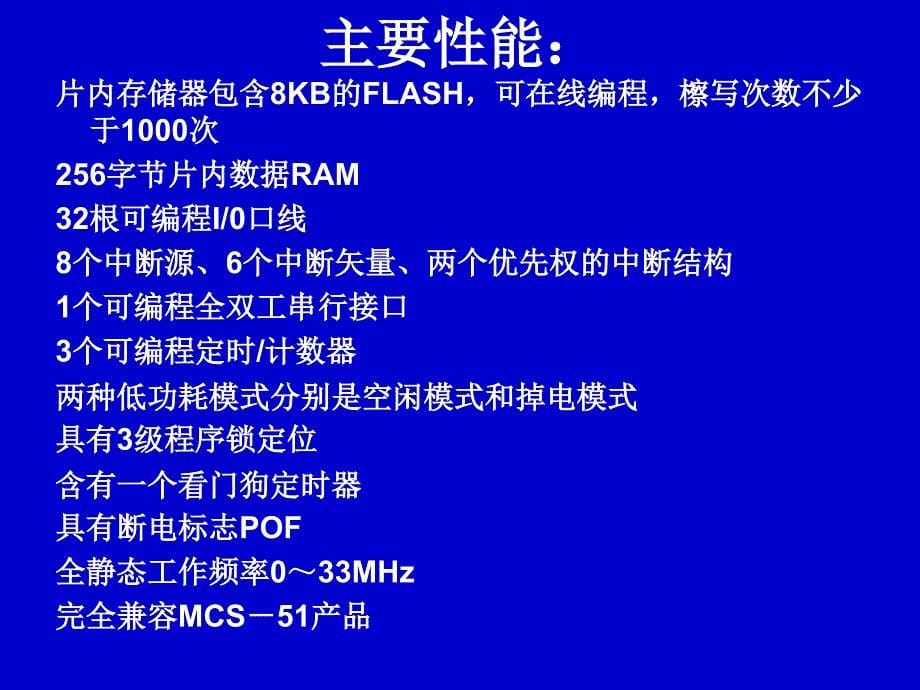 主要性能：

片内存储器包含8KB的FLASH，可在线编程，檫写次数不少于1000次

256字节片内数据RAM

32根可编程I/0口线

8个中断源、6个中断矢量、两个优先权的中断结构

1个可编程全双工串行接口

3个可编程定时/计数器

两种低功耗模式分别是空闲模式和掉电模式

具有3级程序锁定位

含有一个看门狗定时器

具有断电标志POF

全静态工作频率0～33MHz

完全兼容MCS－51产品